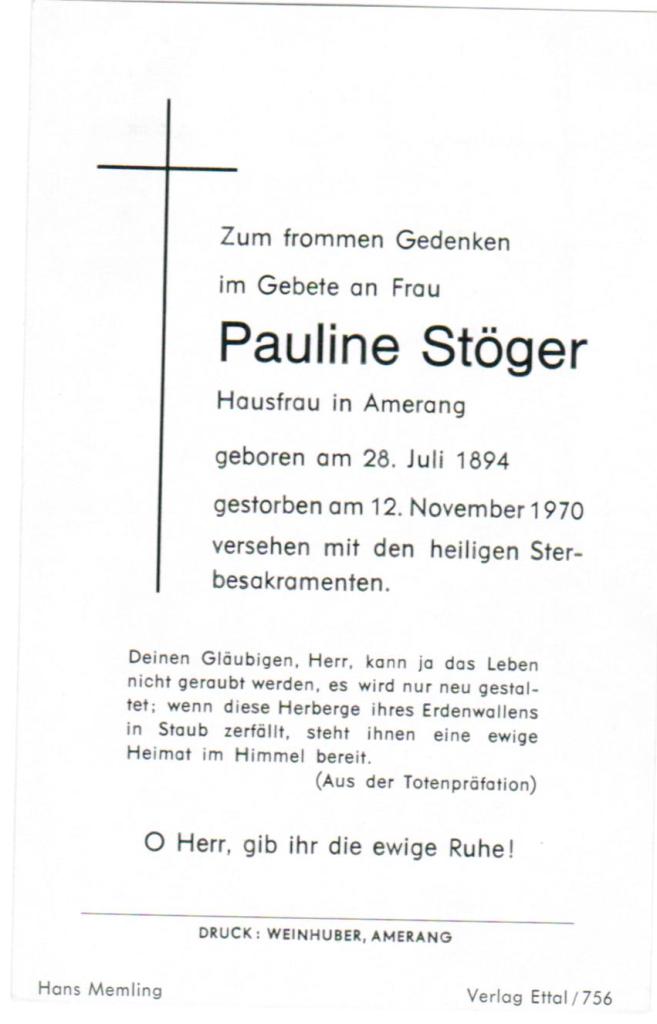 Zum frommen Gedenken
im Gebete an Frau

Pauline Stöger

Hausfrau in Amerang

geboren am 28. Juli 1894

gestorben am 12. November 1970

versehen mit den heiligen Sterbesakramenten.

Deinen Gläubigen, Herr, kann ja das Leben nicht geraubt werden, es wird nur neu gestaltet; wenn diese Herberge ihres Erdenwallens in Staub zerfällt, steht ihnen eine ewige Heimat im Himmel bereit.
(Aus der Totenpräfation)

O Herr, gib ihr die ewige Ruhe!

DRUCK: WEINHUBER, AMERANG

Hans Memling

Verlag Ettal / 756